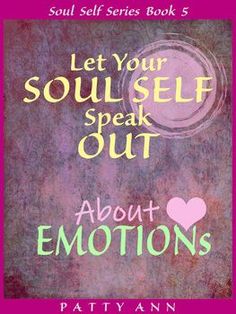 Soul Self Series Book 5

Let Your
SOUL SELF
Speak
OUT

About
EMOTIONs

PATTY ANN